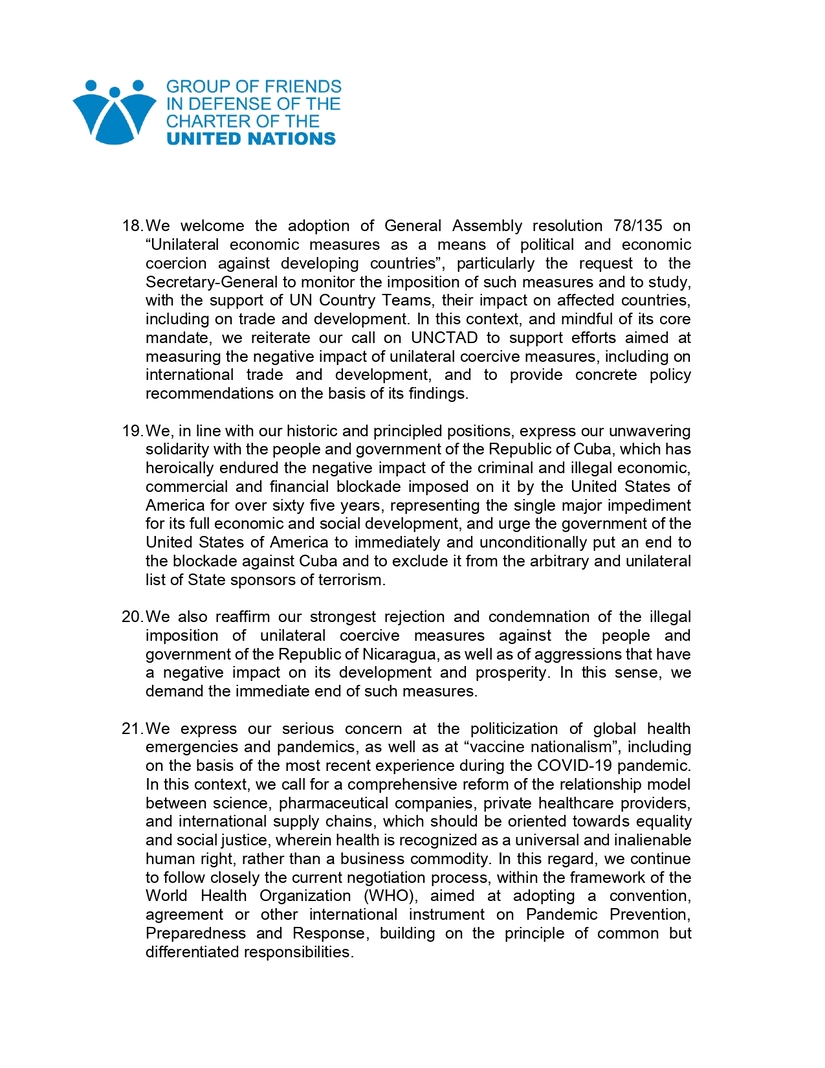 GROUP OF FRIENDS IN DEFENSE OF THE CHARTER OF THE UNITED NATIONS

18. We welcome the adoption of General Assembly resolution 78/135 on “Unilateral economic measures as a means of political and economic coercion against developing countries”, particularly the request to the Secretary-General to monitor the imposition of such measures and to study, with the support of UN Country Teams, their impact on affected countries, including on trade and development. In this context, and mindful of its core mandate, we reiterate our call on UNCTAD to support efforts aimed at measuring the negative impact of unilateral coercive measures, including on international trade and development, and to provide concrete policy recommendations on the basis of its findings.

19. We, in line with our historic and principled positions, express our unwavering solidarity with the people and government of the Republic of Cuba, which has heroically endured the negative impact of the criminal and illegal economic, commercial and financial blockade imposed on it by the United States of America for over sixty five years, representing the single major impediment for its full economic and social development, and urge the government of the United States of America to immediately and unconditionally put an end to the blockade against Cuba and to exclude it from the arbitrary and unilateral list of State sponsors of terrorism.

20. We also reaffirm our strongest rejection and condemnation of the illegal imposition of unilateral coercive measures against the people and government of the Republic of Nicaragua, as well as of aggressions that have a negative impact on its development and prosperity. In this sense, we demand the immediate end of such measures.

21. We express our serious concern at the politicization of global health emergencies and pandemics, as well as at “vaccine nationalism”, including on the basis of the most recent experience during the COVID-19 pandemic. In this context, we call for a comprehensive reform of the relationship model between science, pharmaceutical companies, private healthcare providers, and international supply chains, which should be oriented towards equality and social justice, wherein health is recognized as a universal and inalienable human right, rather than a business commodity. In this regard, we continue to follow closely the current negotiation process, within the framework of the World Health Organization (WHO), aimed at adopting a convention, agreement or other international instrument on Pandemic Prevention, Preparedness and Response, building on the principle of common but differentiated responsibilities.